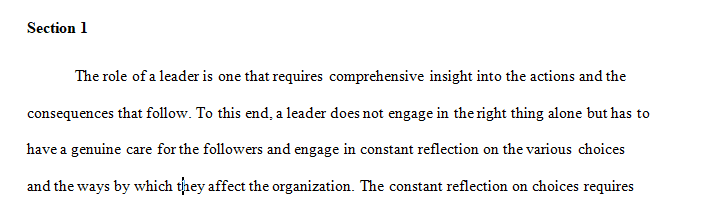 Section 1

The role of a leader is one that requires comprehensive insight into the actions and the consequences that follow. To this end, a leader does not engage in the right thing alone but has to have a genuine care for the followers and engage in constant reflection on the various choices and the ways by which they affect the organization. The constant reflection on choices requires